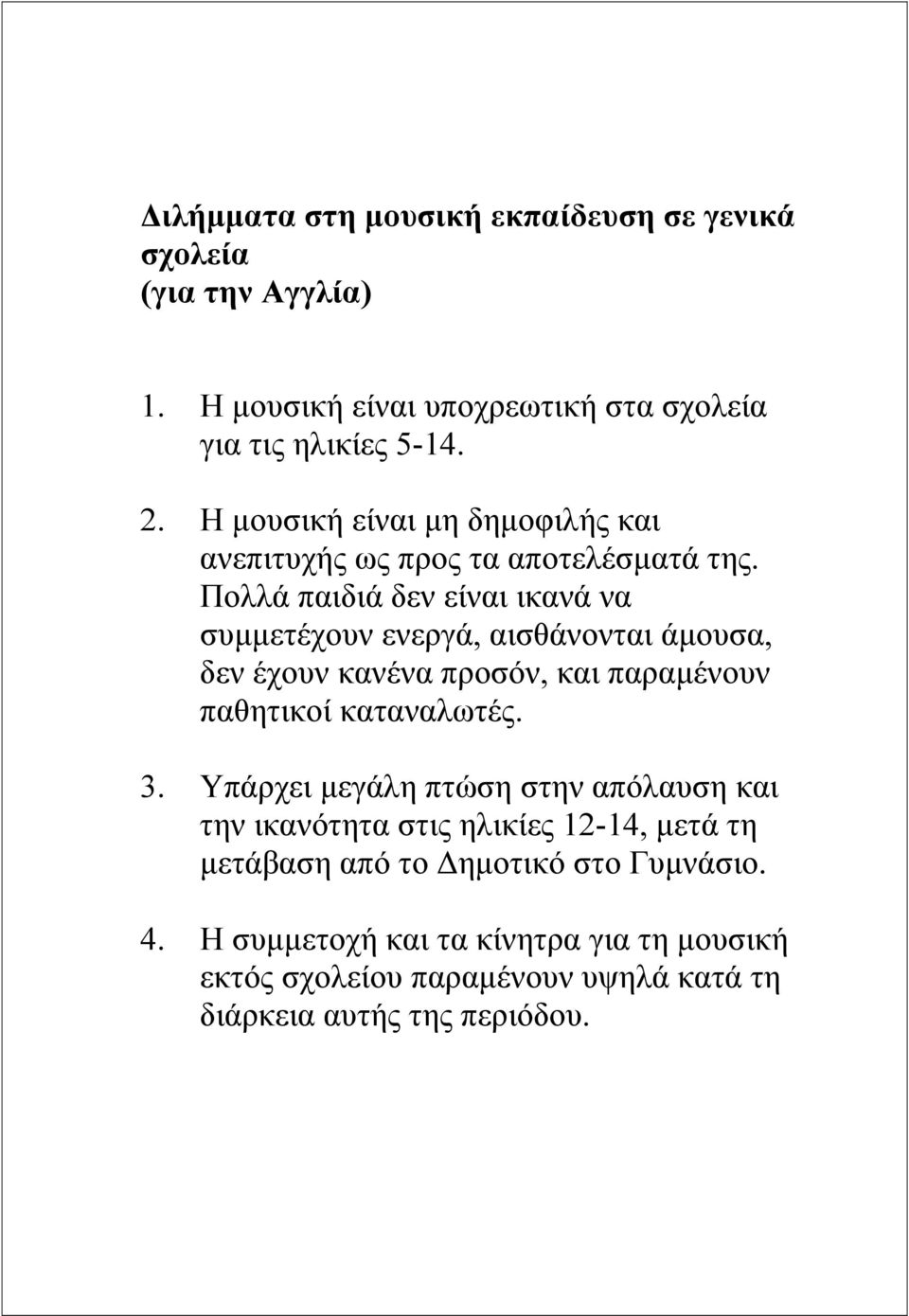 Διλήμματα στη μουσική εκπαίδευση σε γενικά σχολεία
(για την Αγγλία)

1. Η μουσική είναι υποχρεωτική στα σχολεία για τις ηλικίες 5-14.

2. Η μουσική είναι μη δημοφιλής και ανεπιτυχής ως προς τα αποτελέσματά της. Πολλά παιδιά δεν είναι ικανά να συμμετέχουν ενεργά, αισθάνονται άμουσα, δεν έχουν κανένα προσόν, και παραμένουν παθητικοί καταναλωτές.

3. Υπάρχει μεγάλη πτώση στην απόλαυση και την ικανότητα στις ηλικίες 12-14, μετά τη μετάβαση από το Δημοτικό στο Γυμνάσιο.

4. Η συμμετοχή και τα κίνητρα για τη μουσική εκτός σχολείου παραμένουν υψηλά κατά τη διάρκεια αυτής της περιόδου.